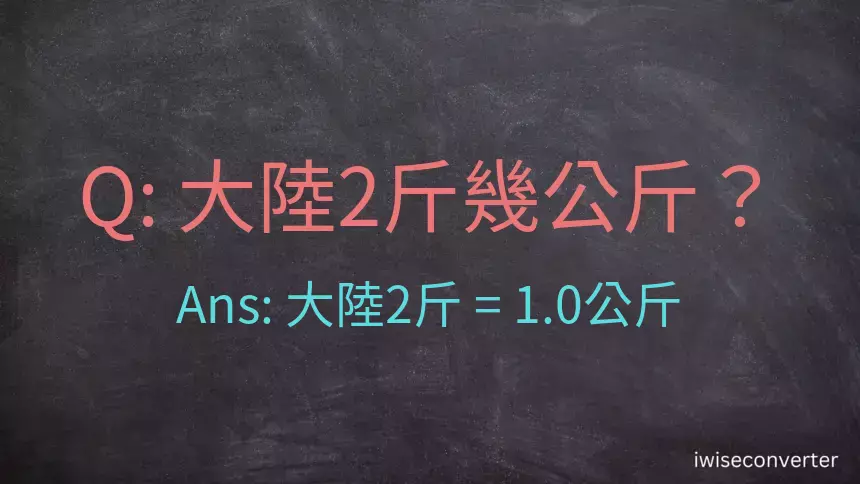 Q: 大陸2斤幾公斤？

Ans: 大陸2斤 = 1.0公斤

iwiseconverter